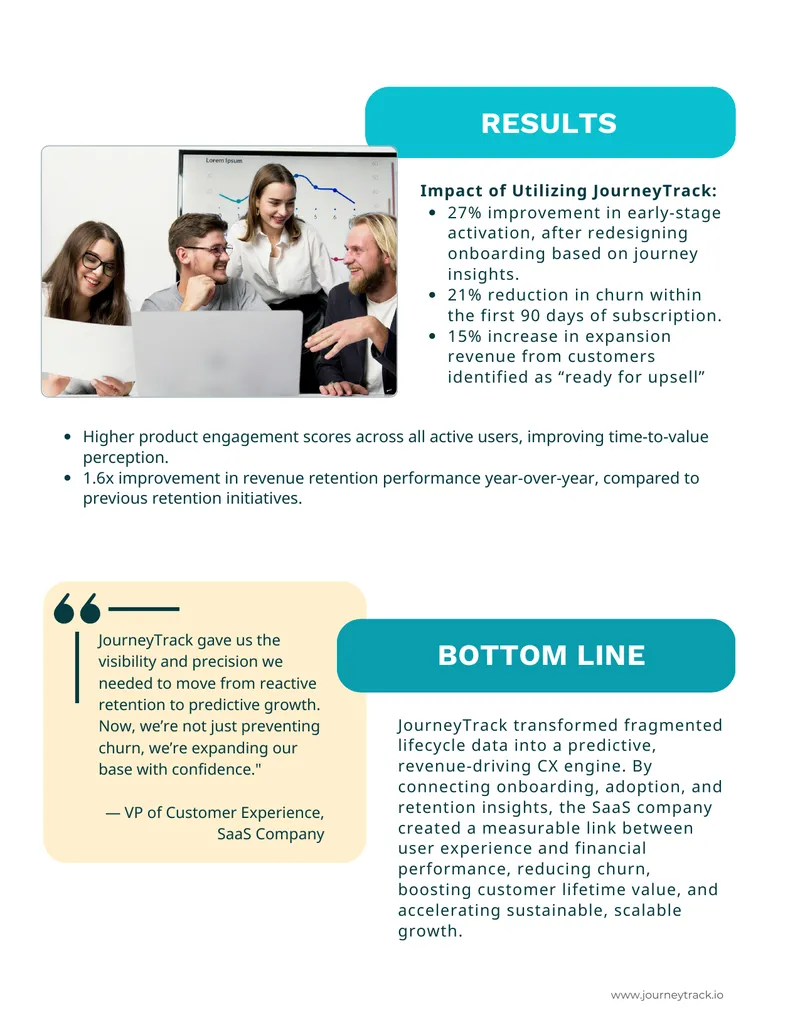 RESULTS

Impact of Utilizing JourneyTrack:
• 27% improvement in early-stage activation, after redesigning onboarding based on journey insights.
• 21% reduction in churn within the first 90 days of subscription.
• 15% increase in expansion revenue from customers identified as "ready for upsell"

• Higher product engagement scores across all active users, improving time-to-value perception.
• 1.6x improvement in revenue retention performance year-over-year, compared to previous retention initiatives.

JourneyTrack gave us the visibility and precision we needed to move from reactive retention to predictive growth. Now, we're not just preventing churn, we're expanding our base with confidence."

— VP of Customer Experience, SaaS Company

BOTTOM LINE

JourneyTrack transformed fragmented lifecycle data into a predictive, revenue-driving CX engine. By connecting onboarding, adoption, and retention insights, the SaaS company created a measurable link between user experience and financial performance, reducing churn, boosting customer lifetime value, and accelerating sustainable, scalable growth.

www.journeytrack.io